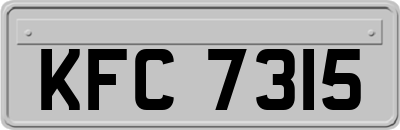 KFC 7315